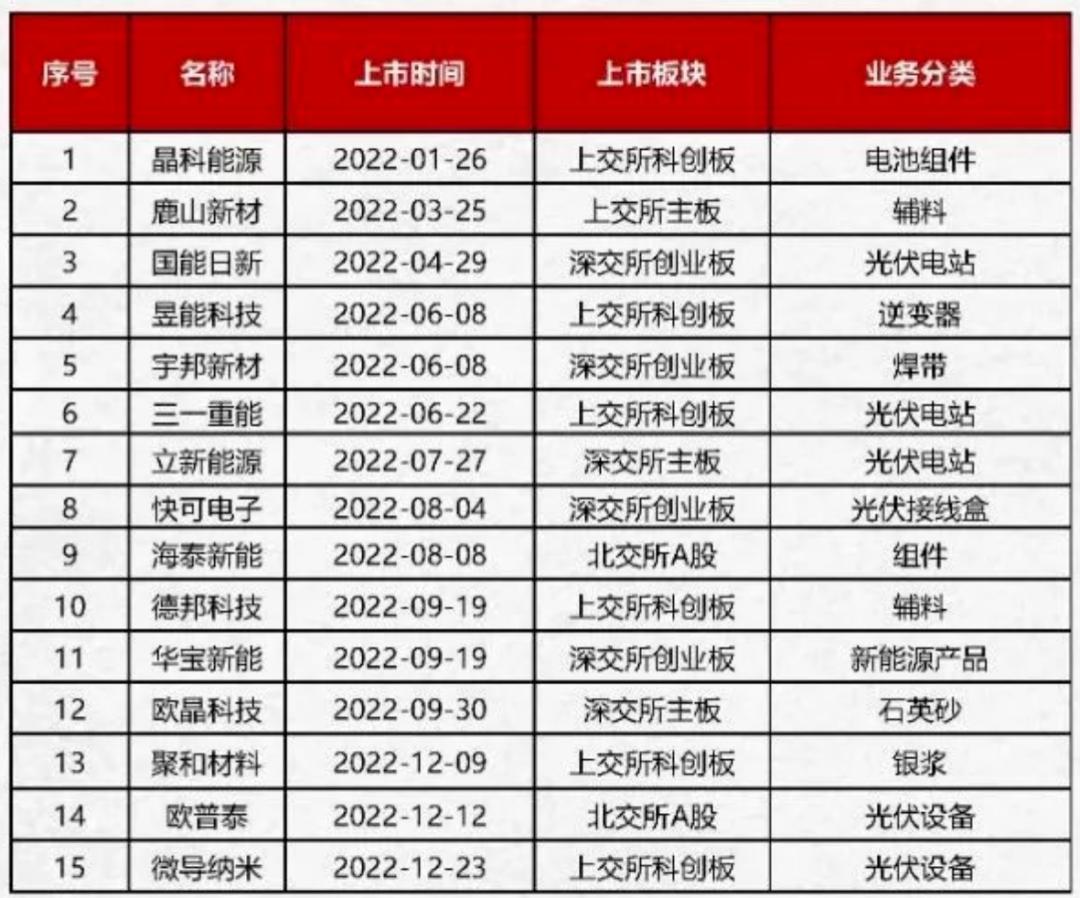 | 序号 | 名称 | 上市时间 | 上市板块 | 业务分类 |
|---|---|---|---|---|
| 1 | 晶科能源 | 2022-01-26 | 上交所科创板 | 电池组件 |
| 2 | 鹿山新材 | 2022-03-25 | 上交所主板 | 辅料 |
| 3 | 国能日新 | 2022-04-29 | 深交所创业板 | 光伏电站 |
| 4 | 昱能科技 | 2022-06-08 | 上交所科创板 | 逆变器 |
| 5 | 宇邦新材 | 2022-06-08 | 深交所创业板 | 焊带 |
| 6 | 三一重能 | 2022-06-22 | 上交所科创板 | 光伏电站 |
| 7 | 立新能源 | 2022-07-27 | 深交所主板 | 光伏电站 |
| 8 | 快可电子 | 2022-08-04 | 深交所创业板 | 光伏接线盒 |
| 9 | 海泰新能 | 2022-08-08 | 北交所A股 | 组件 |
| 10 | 德邦科技 | 2022-09-19 | 上交所科创板 | 辅料 |
| 11 | 华宝新能 | 2022-09-19 | 深交所创业板 | 新能源产品 |
| 12 | 欧晶科技 | 2022-09-30 | 深交所主板 | 石英砂 |
| 13 | 聚和材料 | 2022-12-09 | 上交所科创板 | 银浆 |
| 14 | 欧普泰 | 2022-12-12 | 北交所A股 | 光伏设备 |
| 15 | 微导纳米 | 2022-12-23 | 上交所科创板 | 光伏设备 |